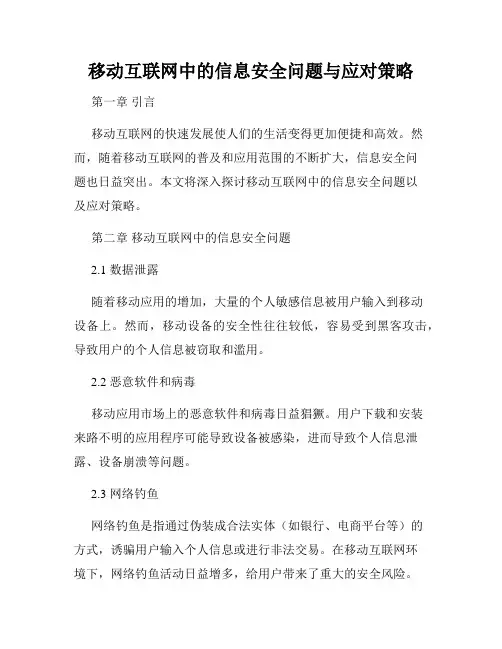 移动互联网中的信息安全问题与应对策略

第一章 引言

移动互联网的快速发展使人们的生活变得更加便捷和高效。然而，随着移动互联网的普及和应用范围的不断扩大，信息安全问题也日益突出。本文将深入探讨移动互联网中的信息安全问题以及应对策略。

第二章 移动互联网中的信息安全问题

2.1 数据泄露

随着移动应用的增加，大量的个人敏感信息被用户输入到移动设备上。然而，移动设备的安全性往往较低，容易受到黑客攻击，导致用户的个人信息被窃取和滥用。

2.2 恶意软件和病毒

移动应用市场上的恶意软件和病毒日益猖獗。用户下载和安装来路不明的应用程序可能导致设备被感染，进而导致个人信息泄露、设备崩溃等问题。

2.3 网络钓鱼

网络钓鱼是指通过伪装成合法实体（如银行、电商平台等）的方式，诱骗用户输入个人信息或进行非法交易。在移动互联网环境下，网络钓鱼活动日益增多，给用户带来了重大的安全风险。